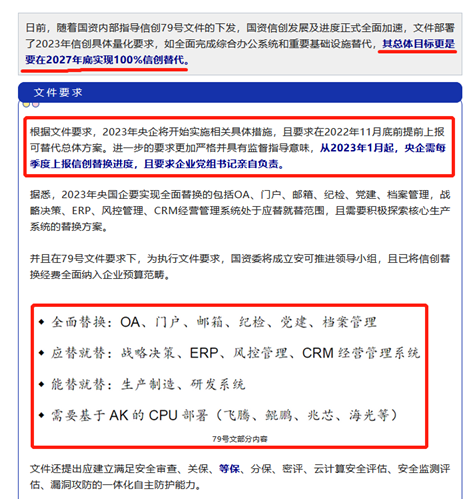 日前，随着国资内部指导信创79号文件的下发，国资信创发展及进度正式全面加速，文件部署了2023年信创具体量化要求，如全面完成综合办公系统和重要基础设施替代，其总体目标更是要在2027年底实现100%信创替代。

文件要求

根据文件要求，2023年央企将开始实施相关具体措施，且要求在2022年11月底前提前上报可替代总体方案。进一步的要求更加严格并具有监督指导意味，从2023年1月起，央企需每季度上报信创替换进度，且要求企业党组书记亲自负责。

据悉，2023年央国企要实现全面替换的包括OA、门户、邮箱、纪检、党建、档案管理，战略决策、ERP、风控管理、CRM经营管理系统处于应替就替范围，且需要积极探索核心生产系统的替换方案。

并且在79号文件要求下，为执行文件要求，国资委将成立安可推进领导小组，且已将信创替换经费全面纳入企业预算范畴。

◆ 全面替换：OA、门户、邮箱、纪检、党建、档案管理
◆ 应替就替：战略决策、ERP、风控管理、CRM 经营管理系统
◆ 能替就替：生产制造、研发系统
◆ 需要基于 AK 的 CPU 部署（飞腾、鲲鹏、兆芯、海光等）

79号文部分内容

文件还提出应建立满足安全审查、关保、等保、分保、密评、云计算安全评估、安全监测评估、漏洞攻防的一体化自主防护能力。